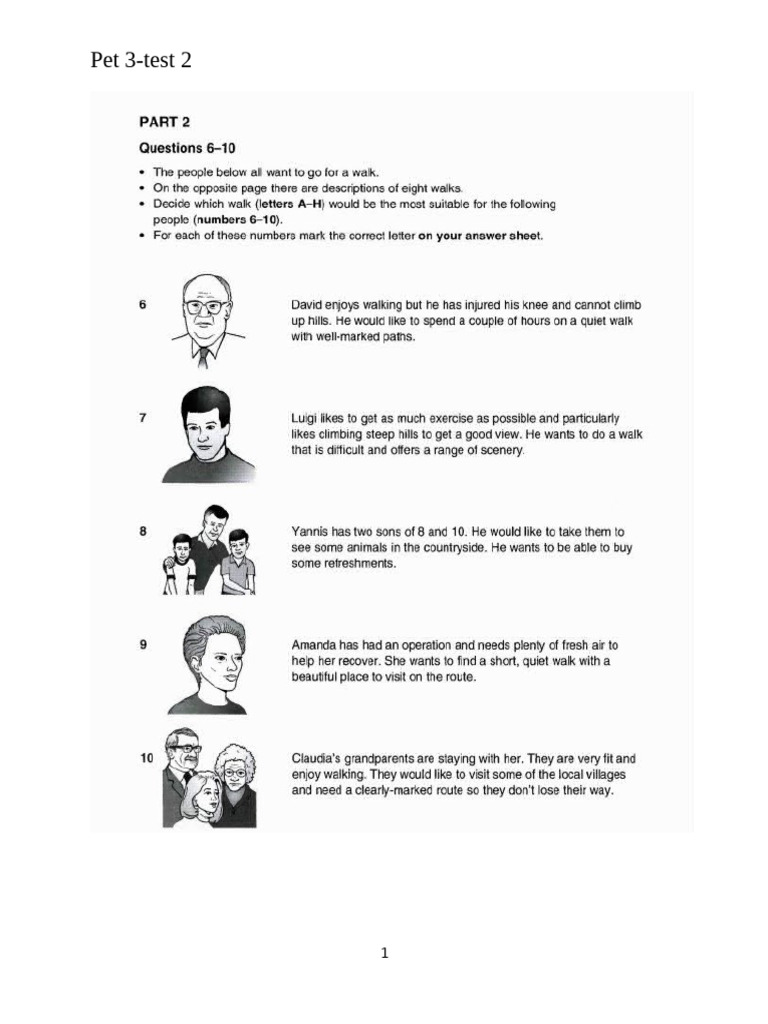 Pet 3-test 2

PART 2

Questions 6–10

• The people below all want to go for a walk.
• On the opposite page there are descriptions of eight walks.
• Decide which walk (letters A–H) would be the most suitable for the following people (numbers 6–10).
• For each of these numbers mark the correct letter on your answer sheet.

6 David enjoys walking but he has injured his knee and cannot climb up hills. He would like to spend a couple of hours on a quiet walk with well-marked paths.

7 Luigi likes to get as much exercise as possible and particularly likes climbing steep hills to get a good view. He wants to do a walk that is difficult and offers a range of scenery.

8 Yannis has two sons of 8 and 10. He would like to take them to see some animals in the countryside. He wants to be able to buy some refreshments.

9 Amanda has had an operation and needs plenty of fresh air to help her recover. She wants to find a short, quiet walk with a beautiful place to visit on the route.

10 Claudia's grandparents are staying with her. They are very fit and enjoy walking. They would like to visit some of the local villages and need a clearly-marked route so they don't lose their way.

1